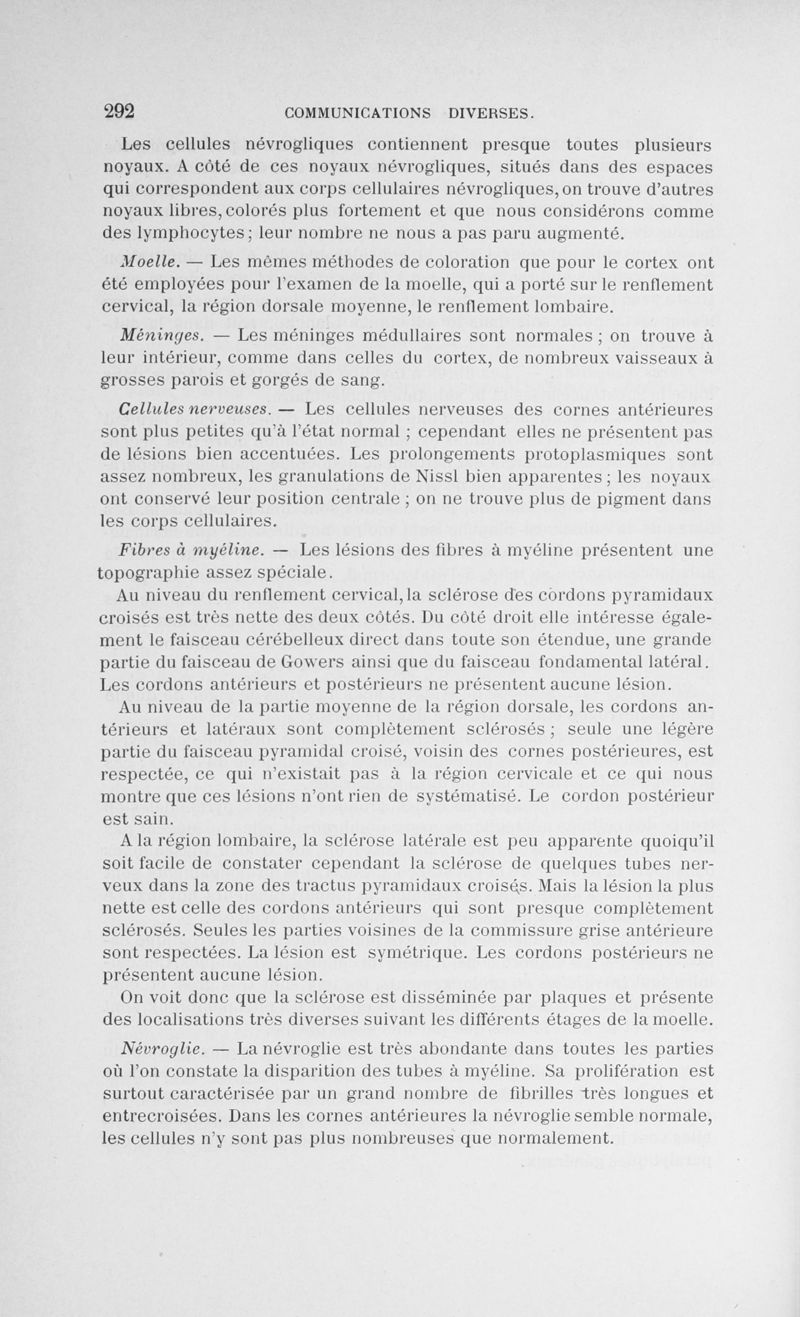 292 COMMUNICATIONS DIVERSES.

Les cellules névrogliques contiennent presque toutes plusieurs noyaux. A côté de ces noyaux névrogliques, situés dans des espaces qui correspondent aux corps cellulaires névrogliques, on trouve d'autres noyaux libres, colorés plus fortement et que nous considérons comme des lymphocytes; leur nombre ne nous a pas paru augmenté.

Moelle. — Les mêmes méthodes de coloration que pour le cortex ont été employées pour l'examen de la moelle, qui a porté sur le renflement cervical, la région dorsale moyenne, le renflement lombaire.

Méninges. — Les méninges médullaires sont normales ; on trouve à leur intérieur, comme dans celles du cortex, de nombreux vaisseaux à grosses parois et gorgés de sang.

Cellules nerveuses. — Les cellules nerveuses des cornes antérieures sont plus petites qu'à l'état normal ; cependant elles ne présentent pas de lésions bien accentuées. Les prolongements protoplasmiques sont assez nombreux, les granulations de Nissl bien apparentes ; les noyaux ont conservé leur position centrale ; on ne trouve plus de pigment dans les corps cellulaires.

Fibres à myéline. — Les lésions des fibres à myéline présentent une topographie assez spéciale.

Au niveau du renflement cervical, la sclérose des cordons pyramidaux croisés est très nette des deux côtés. Du côté droit elle intéresse également le faisceau cérébelleux direct dans toute son étendue, une grande partie du faisceau de Gowers ainsi que du faisceau fondamental latéral. Les cordons antérieurs et postérieurs ne présentent aucune lésion.

Au niveau de la partie moyenne de la région dorsale, les cordons antérieurs et latéraux sont complètement sclérosés ; seule une légère partie du faisceau pyramidal croisé, voisin des cornes postérieures, est respectée, ce qui n'existait pas à la région cervicale et ce qui nous montre que ces lésions n'ont rien de systématisé. Le cordon postérieur est sain.

A la région lombaire, la sclérose latérale est peu apparente quoiqu'il soit facile de constater cependant la sclérose de quelques tubes nerveux dans la zone des tractus pyramidaux croisés. Mais la lésion la plus nette est celle des cordons antérieurs qui sont presque complètement sclérosés. Seules les parties voisines de la commissure grise antérieure sont respectées. La lésion est symétrique. Les cordons postérieurs ne présentent aucune lésion.

On voit donc que la sclérose est disséminée par plaques et présente des localisations très diverses suivant les différents étages de la moelle.

Névroglie. — La névroglie est très abondante dans toutes les parties où l'on constate la disparition des tubes à myéline. Sa prolifération est surtout caractérisée par un grand nombre de fibrilles très longues et entrecroisées. Dans les cornes antérieures la névroglie semble normale, les cellules n'y sont pas plus nombreuses que normalement.